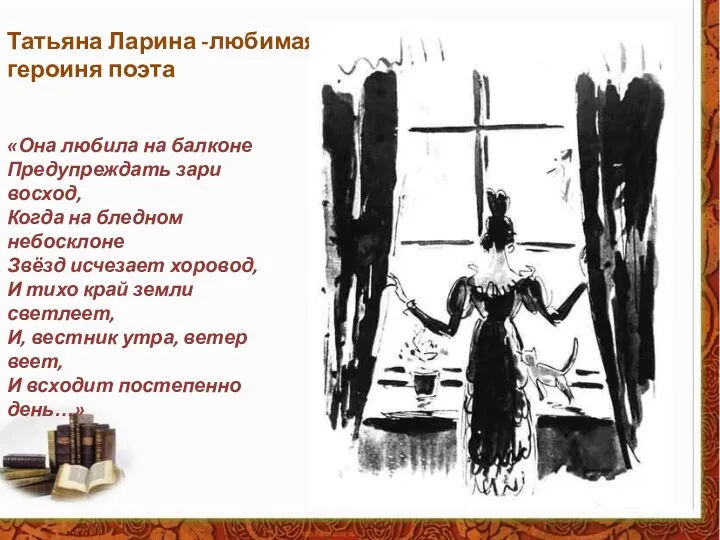 Татьяна Ларина -любимая героиня поэта

«Она любила на балконе
Предупреждать зари восход,
Когда на бледном небосклоне
Звёзд исчезает хоровод,
И тихо край земли светлеет,
И, вестник утра, ветер веет,
И всходит постепенно день…»